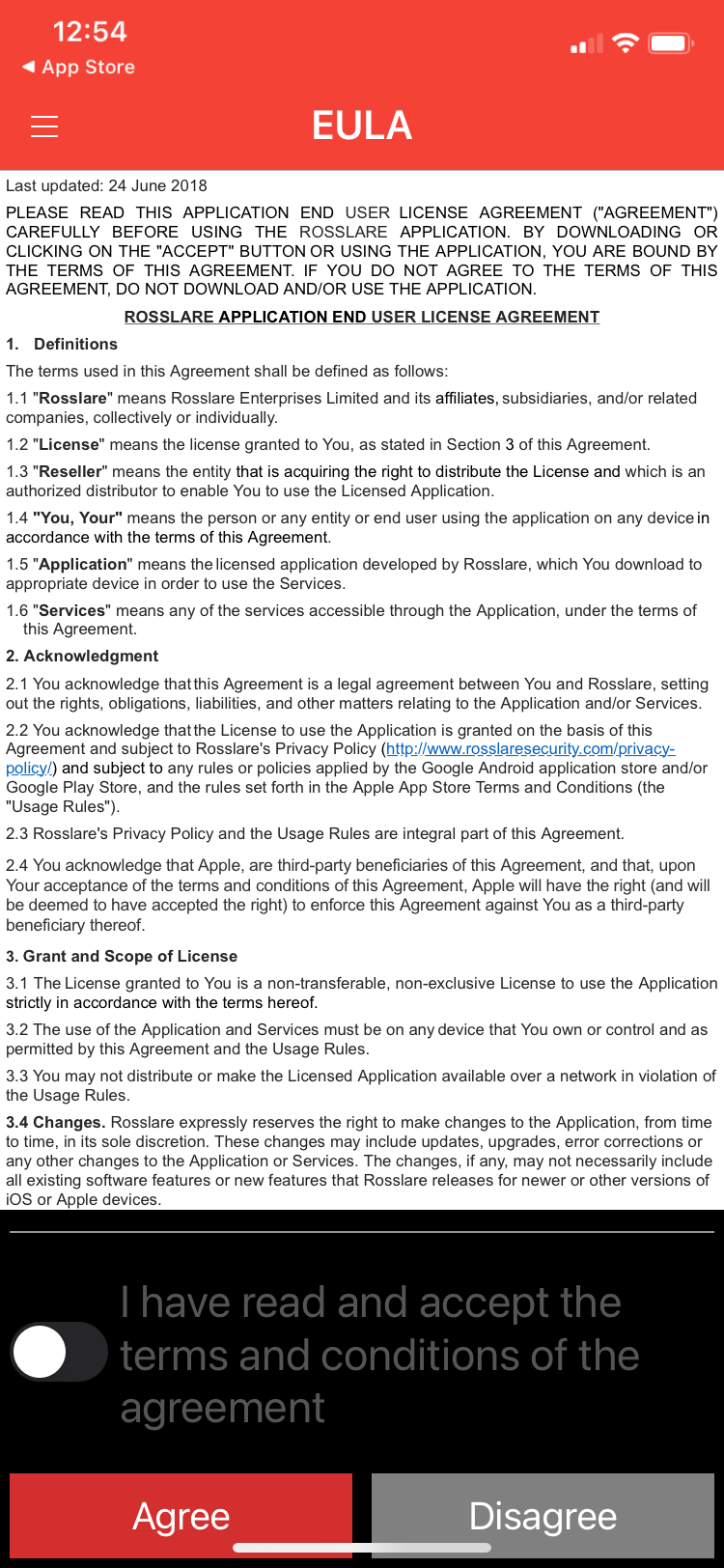 12:54
◀ App Store

EULA

Last updated: 24 June 2018

PLEASE READ THIS APPLICATION END USER LICENSE AGREEMENT ("AGREEMENT") CAREFULLY BEFORE USING THE ROSSLARE APPLICATION. BY DOWNLOADING OR CLICKING ON THE "ACCEPT" BUTTON OR USING THE APPLICATION, YOU ARE BOUND BY THE TERMS OF THIS AGREEMENT. IF YOU DO NOT AGREE TO THE TERMS OF THIS AGREEMENT, DO NOT DOWNLOAD AND/OR USE THE APPLICATION.

ROSSLARE APPLICATION END USER LICENSE AGREEMENT

1. Definitions

The terms used in this Agreement shall be defined as follows:

1.1 "Rosslare" means Rosslare Enterprises Limited and its affiliates, subsidiaries, and/or related companies, collectively or individually.

1.2 "License" means the license granted to You, as stated in Section 3 of this Agreement.

1.3 "Reseller" means the entity that is acquiring the right to distribute the License and which is an authorized distributor to enable You to use the Licensed Application.

1.4 "You, Your" means the person or any entity or end user using the application on any device in accordance with the terms of this Agreement.

1.5 "Application" means the licensed application developed by Rosslare, which You download to appropriate device in order to use the Services.

1.6 "Services" means any of the services accessible through the Application, under the terms of this Agreement.

2. Acknowledgment

2.1 You acknowledge that this Agreement is a legal agreement between You and Rosslare, setting out the rights, obligations, liabilities, and other matters relating to the Application and/or Services.

2.2 You acknowledge that the License to use the Application is granted on the basis of this Agreement and subject to Rosslare's Privacy Policy (http://www.rosslaresecurity.com/privacy-policy/) and subject to any rules or policies applied by the Google Android application store and/or Google Play Store, and the rules set forth in the Apple App Store Terms and Conditions (the "Usage Rules").

2.3 Rosslare's Privacy Policy and the Usage Rules are integral part of this Agreement.

2.4 You acknowledge that Apple, are third-party beneficiaries of this Agreement, and that, upon Your acceptance of the terms and conditions of this Agreement, Apple will have the right (and will be deemed to have accepted the right) to enforce this Agreement against You as a third-party beneficiary thereof.

3. Grant and Scope of License

3.1 The License granted to You is a non-transferable, non-exclusive License to use the Application strictly in accordance with the terms hereof.

3.2 The use of the Application and Services must be on any device that You own or control and as permitted by this Agreement and the Usage Rules.

3.3 You may not distribute or make the Licensed Application available over a network in violation of the Usage Rules.

3.4 Changes. Rosslare expressly reserves the right to make changes to the Application, from time to time, in its sole discretion. These changes may include updates, upgrades, error corrections or any other changes to the Application or Services. The changes, if any, may not necessarily include all existing software features or new features that Rosslare releases for newer or other versions of iOS or Apple devices.

I have read and accept the terms and conditions of the agreement

Agree

Disagree